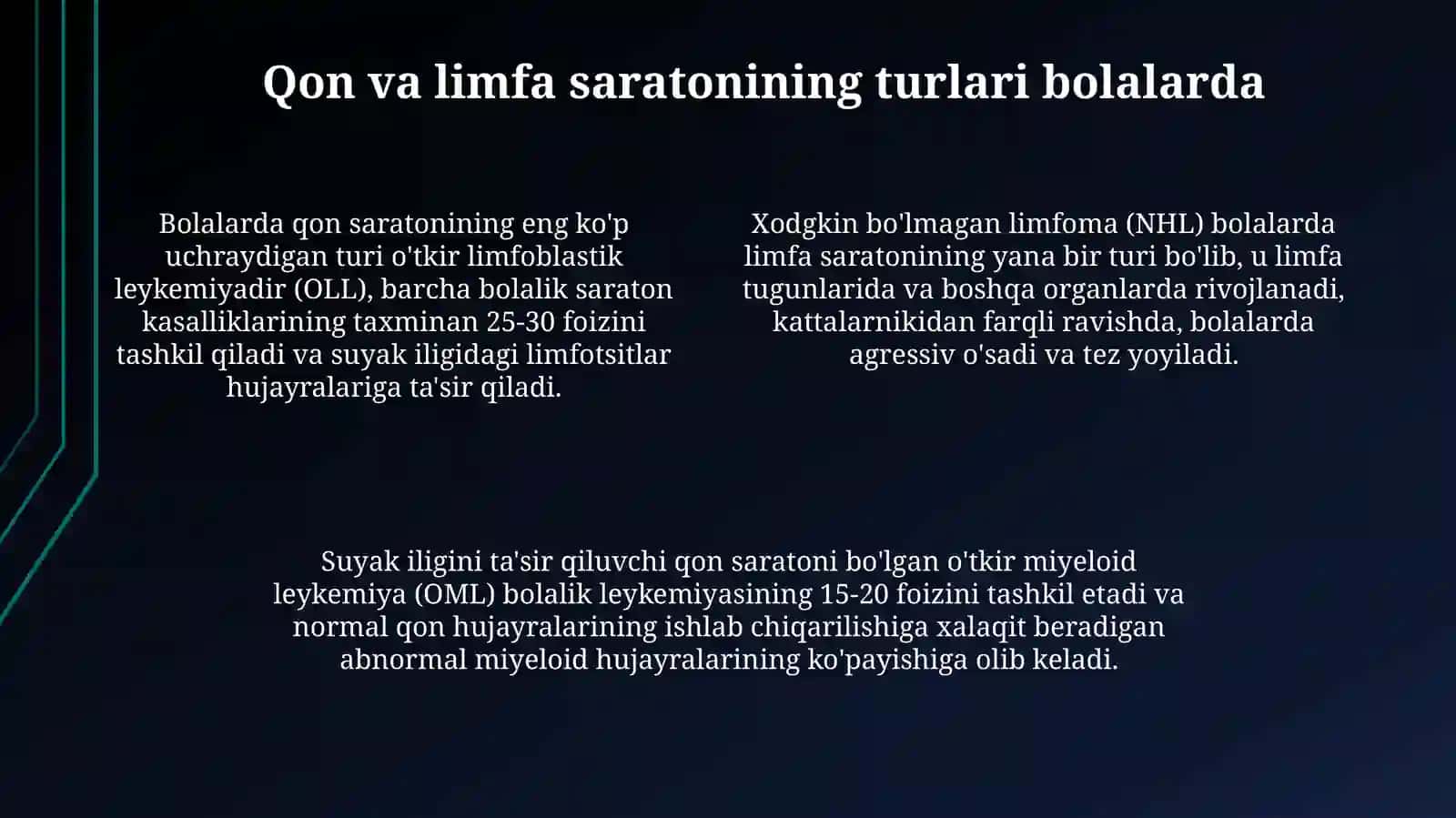 Qon va limfa saratonining turlari bolalarda

Bolalarda qon saratonining eng ko'p uchraydigan turi o'tkir limfoblastik leykemiyadir (OLL), barcha bolalik saraton kasalliklarining taxminan 25-30 foizini tashkil qiladi va suyak iligidagi limfotsitlar hujayralariga ta'sir qiladi.

Xodgkin bo'lmagan limfoma (NHL) bolalarda limfa saratonining yana bir turi bo'lib, u limfa tugunlarida va boshqa organlarda rivojlanadi, kattalarnikidan farqli ravishda, bolalarda agressiv o'sadi va tez yoyiladi.

Suyak iligini ta'sir qiluvchi qon saratoni bo'lgan o'tkir miyeloid leykemiya (OML) bolalik leykemiyasining 15-20 foizini tashkil etadi va normal qon hujayralarining ishlab chiqarilishiga xalaqit beradigan abnormal miyeloid hujayralarining ko'payishiga olib keladi.